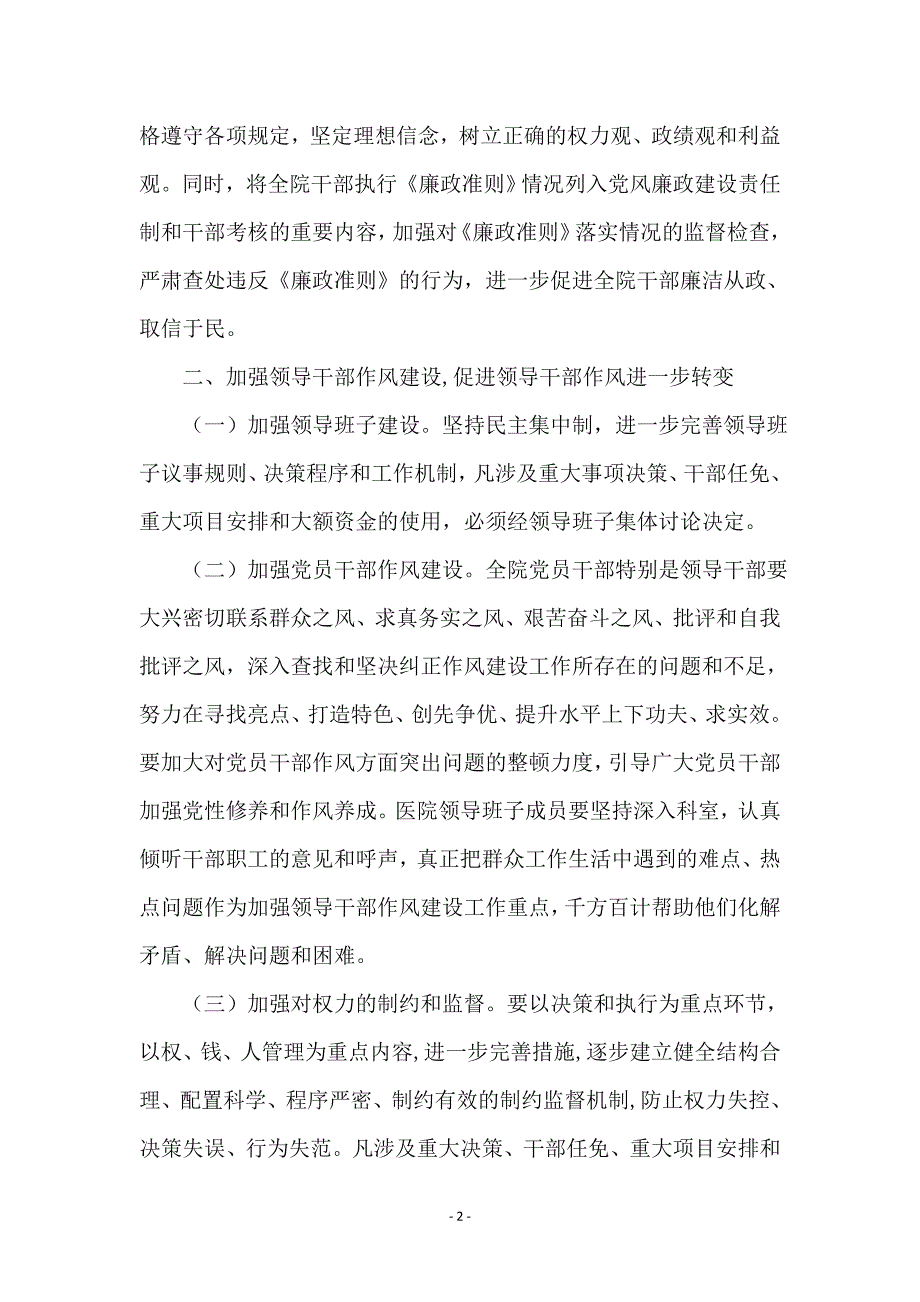 格遵守各项规定，坚定理想信念，树立正确的权力观、政绩观和利益观。同时，将全院干部执行《廉政准则》情况列入党风廉政建设责任制和干部考核的重要内容，加强对《廉政准则》落实情况的监督检查，严肃查处违反《廉政准则》的行为，进一步促进全院干部廉洁从政、取信于民。

二、加强领导干部作风建设,促进领导干部作风进一步转变

（一）加强领导班子建设。坚持民主集中制，进一步完善领导班子议事规则、决策程序和工作机制，凡涉及重大事项决策、干部任免、重大项目安排和大额资金的使用，必须经领导班子集体讨论决定。

（二）加强党员干部作风建设。全院党员干部特别是领导干部要大兴密切联系群众之风、求真务实之风、艰苦奋斗之风、批评和自我批评之风，深入查找和坚决纠正作风建设工作所存在的问题和不足，努力在寻找亮点、打造特色、创先争优、提升水平上下功夫、求实效。要加大对党员干部作风方面突出问题的整顿力度，引导广大党员干部加强党性修养和作风养成。医院领导班子成员要坚持深入科室，认真倾听干部职工的意见和呼声，真正把群众工作生活中遇到的难点、热点问题作为加强领导干部作风建设工作重点，千方百计帮助他们化解矛盾、解决问题和困难。

（三）加强对权力的制约和监督。要以决策和执行为重点环节，以权、钱、人管理为重点内容,进一步完善措施,逐步建立健全结构合理、配置科学、程序严密、制约有效的制约监督机制,防止权力失控、决策失误、行为失范。凡涉及重大决策、干部任免、重大项目安排和

- 2 -